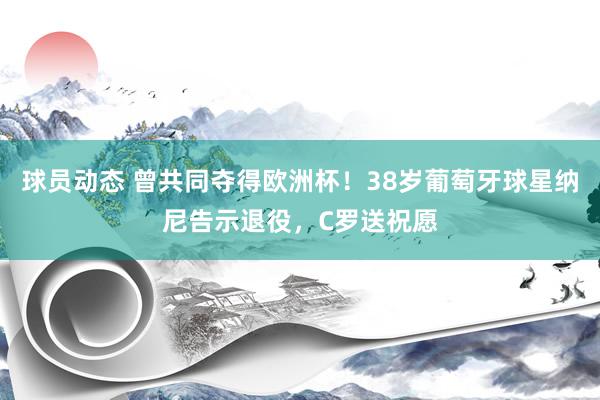 球员动态 曾共同夺得欧洲杯！38岁葡萄牙球星纳尼告示退役，C罗送祝愿